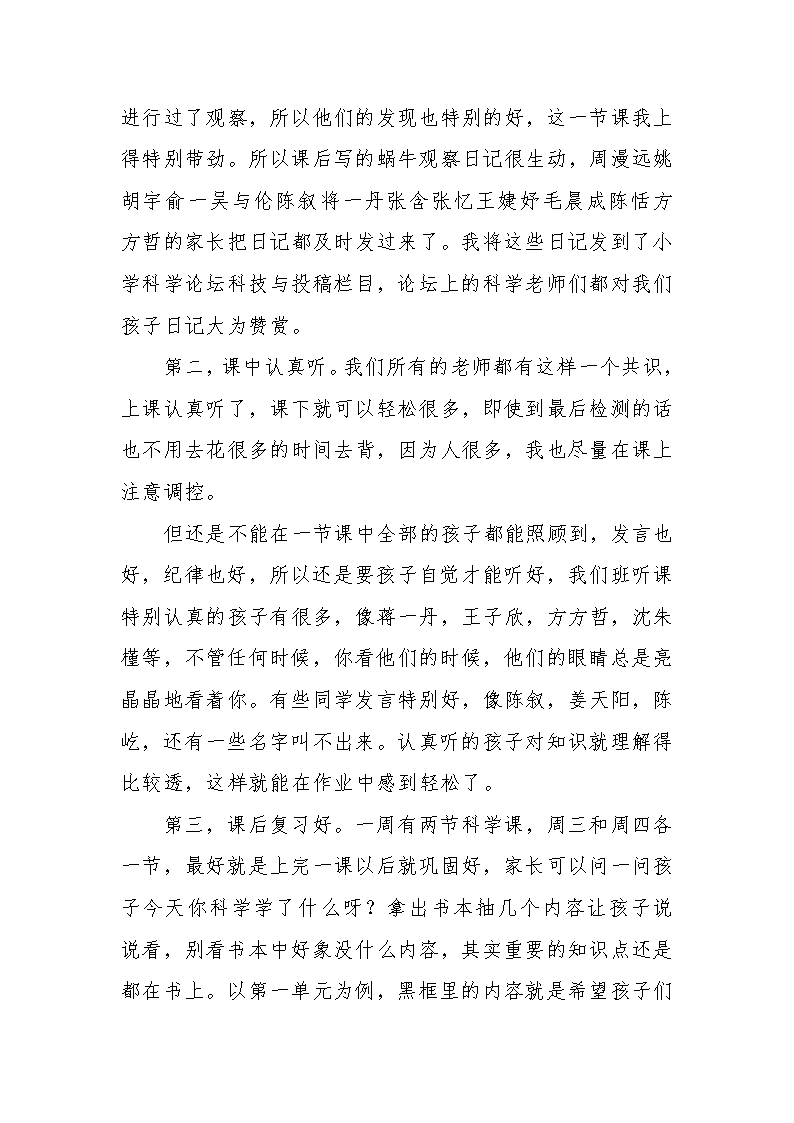 进行过了观察，所以他们的发现也特别的好，这一节课我上得特别带劲。所以课后写的蜗牛观察日记很生动，周漫远姚胡宇俞一吴与伦陈叙将一丹张含张忆王婕妤毛晨成陈恬方方哲的家长把日记都及时发过来了。我将这些日记发到了小学科学论坛科技与投稿栏目，论坛上的科学老师们都对我们孩子日记大为赞赏。

第二，课中认真听。我们所有的老师都有这样一个共识，上课认真听了，课下就可以轻松很多，即使到最后检测的话也不用去花很多的时间去背，因为人很多，我也尽量在课上注意调控。

但还是不能在一节课中全部的孩子都能照顾到，发言也好，纪律也好，所以还是要孩子自觉才能听好，我们班听课特别认真的孩子有很多，像蒋一丹，王子欣，方方哲，沈朱槿等，不管任何时候，你看他们的时候，他们的眼睛总是亮晶晶地看着你。有些同学发言特别好，像陈叙，姜天阳，陈屹，还有一些名字叫不出来。认真听的孩子对知识就理解得比较透，这样就能在作业中感到轻松了。

第三，课后复习好。一周有两节科学课，周三和周四各一节，最好就是上完一课以后就巩固好，家长可以问一问孩子今天你科学学了什么呀？拿出书本抽几个内容让孩子说说看，别看书本中好象没什么内容，其实重要的知识点还是都在书上。以第一单元为例，黑框里的内容就是希望孩子们